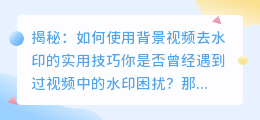 揭秘：如何使用背景视频去水印的实用技巧你是否曾经遇到过视频中的水印困扰？那...